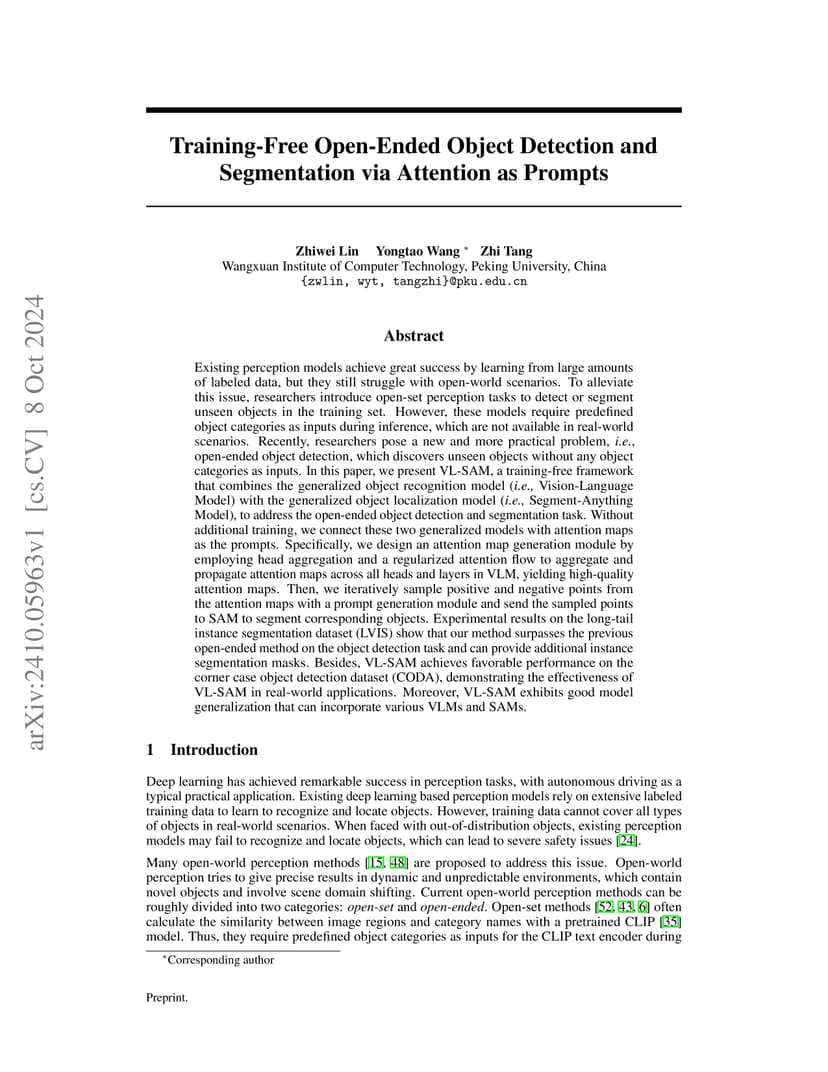 arXiv:2410.05963v1 [cs.CV] 8 Oct 2024

Training-Free Open-Ended Object Detection and Segmentation via Attention as Prompts

Zhiwei Lin Yongtao Wang * Zhi Tang
Wangxuan Institute of Computer Technology, Peking University, China
{zwlin, wyt, tangzhi}@pku.edu.cn

Abstract

Existing perception models achieve great success by learning from large amounts of labeled data, but they still struggle with open-world scenarios. To alleviate this issue, researchers introduce open-set perception tasks to detect or segment unseen objects in the training set. However, these models require predefined object categories as inputs during inference, which are not available in real-world scenarios. Recently, researchers pose a new and more practical problem, i.e., open-ended object detection, which discovers unseen objects without any object categories as inputs. In this paper, we present VL-SAM, a training-free framework that combines the generalized object recognition model (i.e., Vision-Language Model) with the generalized object localization model (i.e., Segment-Anything Model), to address the open-ended object detection and segmentation task. Without additional training, we connect these two generalized models with attention maps as the prompts. Specifically, we design an attention map generation module by employing head aggregation and a regularized attention flow to aggregate and propagate attention maps across all heads and layers in VLM, yielding high-quality attention maps. Then, we iteratively sample positive and negative points from the attention maps with a prompt generation module and send the sampled points to SAM to segment corresponding objects. Experimental results on the long-tail instance segmentation dataset (LVIS) show that our method surpasses the previous open-ended method on the object detection task and can provide additional instance segmentation masks. Besides, VL-SAM achieves favorable performance on the corner case object detection dataset (CODA), demonstrating the effectiveness of VL-SAM in real-world applications. Moreover, VL-SAM exhibits good model generalization that can incorporate various VLMs and SAMs.

1 Introduction

Deep learning has achieved remarkable success in perception tasks, with autonomous driving as a typical practical application. Existing deep learning based perception models rely on extensive labeled training data to learn to recognize and locate objects. However, training data cannot cover all types of objects in real-world scenarios. When faced with out-of-distribution objects, existing perception models may fail to recognize and locate objects, which can lead to severe safety issues [24].

Many open-world perception methods [15, 48] are proposed to address this issue. Open-world perception tries to give precise results in dynamic and unpredictable environments, which contain novel objects and involve scene domain shifting. Current open-world perception methods can be roughly divided into two categories: open-set and open-ended. Open-set methods [52, 43, 6] often calculate the similarity between image regions and category names with a pretrained CLIP [35] model. Thus, they require predefined object categories as inputs for the CLIP text encoder during

*Corresponding author

Preprint.